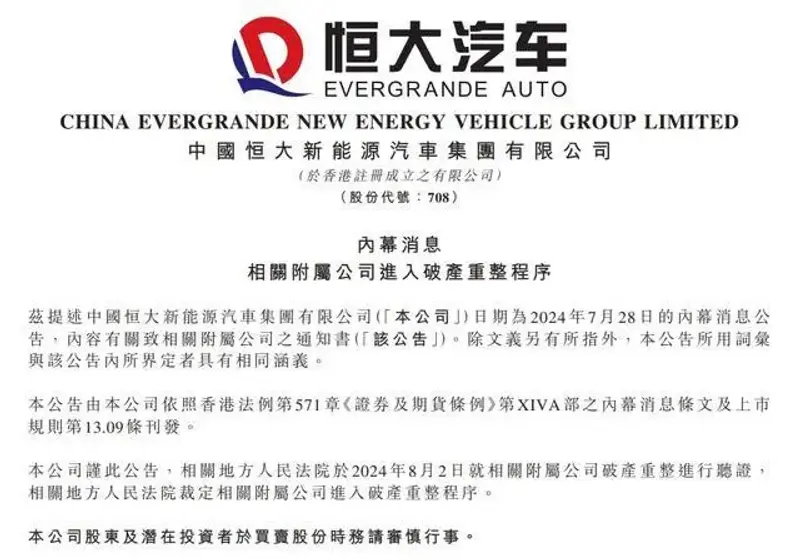 恒大汽车
EVERGRANDE AUTO

CHINA EVERGRANDE NEW ENERGY VEHICLE GROUP LIMITED
中國恒大新能源汽車集團有限公司
（於香港註冊成立之有限公司）
（股份代號：708）

內幕消息
相關附屬公司進入破產重整程序

茲提述中國恒大新能源汽車集團有限公司（「本公司」）日期為2024年7月28日的內幕消息公告，內容有關致相關附屬公司之通知書（「該公告」）。除文義另有所指外，本公告所用詞彙與該公告內所界定者具有相同涵義。

本公告由本公司依照香港法例第571章《證券及期貨條例》第XIVA部之內幕消息條文及上市規則第13.09條刊發。

本公司謹此公告，相關地方人民法院於2024年8月2日就相關附屬公司破產重整進行聽證，相關地方人民法院裁定相關附屬公司進入破產重整程序。

本公司股東及潛在投資者於買賣股份時務請審慎行事。